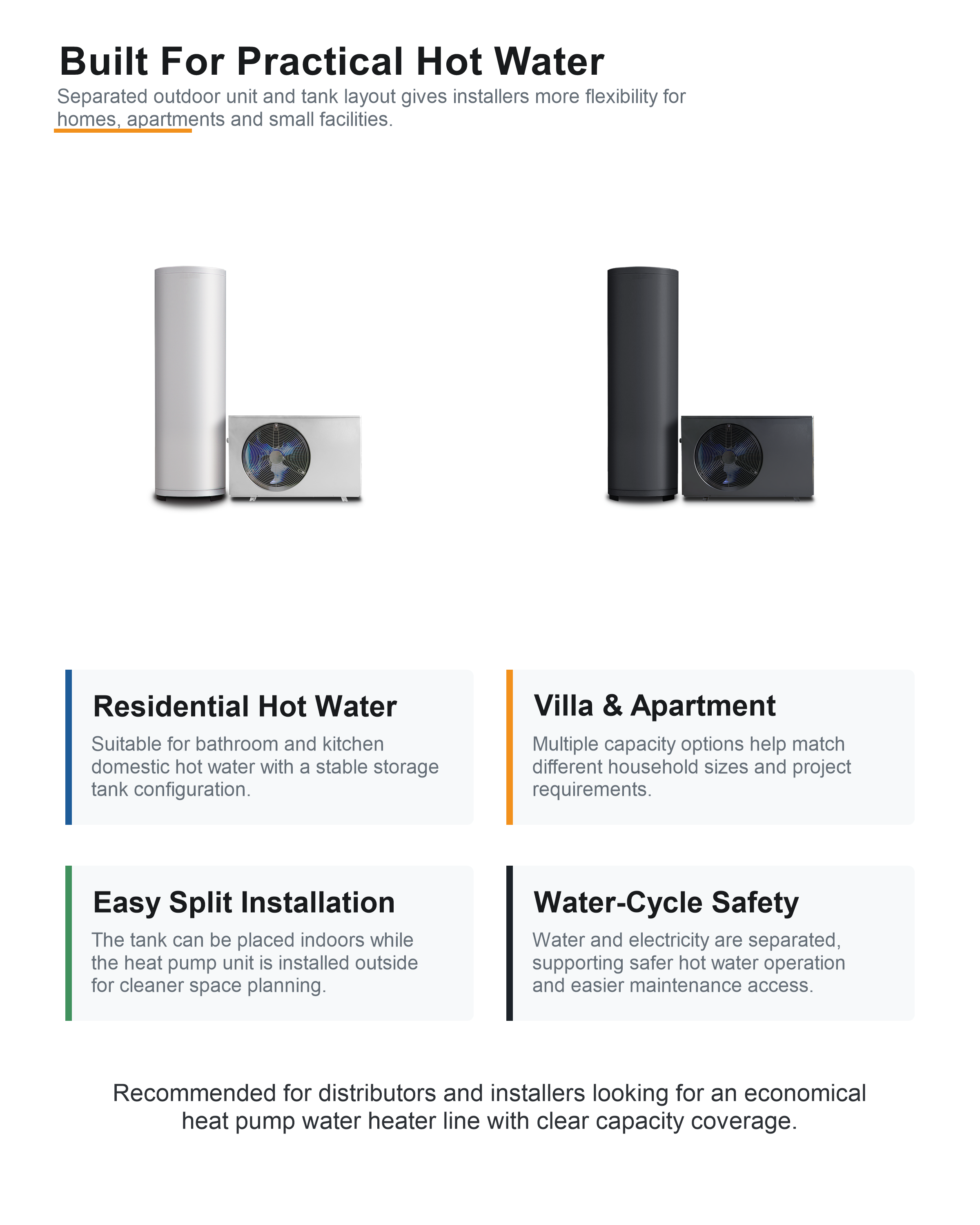 Built For Practical Hot Water

Separated outdoor unit and tank layout gives installers more flexibility for homes, apartments and small facilities.

Residential Hot Water

Suitable for bathroom and kitchen domestic hot water with a stable storage tank configuration.

Villa & Apartment

Multiple capacity options help match different household sizes and project requirements.

Easy Split Installation

The tank can be placed indoors while the heat pump unit is installed outside for cleaner space planning.

Water-Cycle Safety

Water and electricity are separated, supporting safer hot water operation and easier maintenance access.

Recommended for distributors and installers looking for an economical heat pump water heater line with clear capacity coverage.